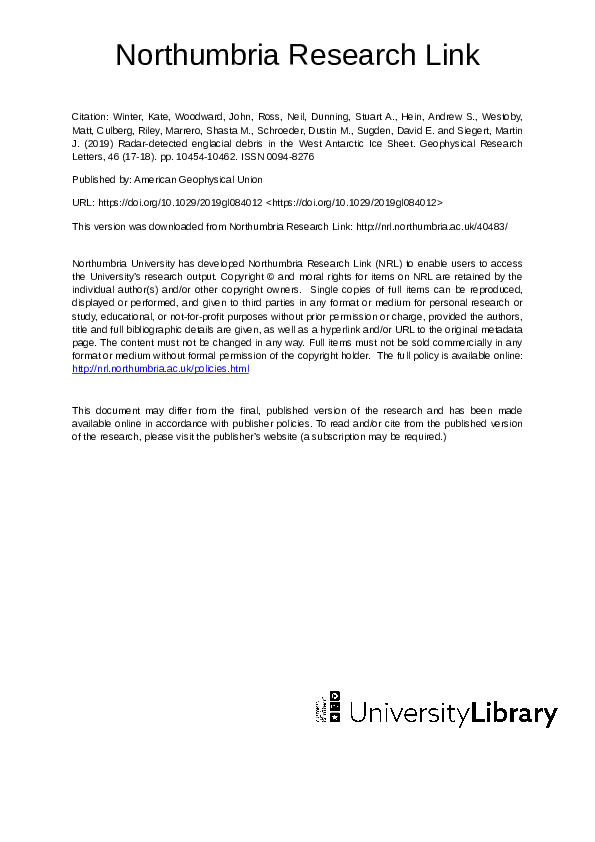 Northumbria Research Link

Citation: Winter, Kate, Woodward, John, Ross, Neil, Dunning, Stuart A., Hein, Andrew S., Westoby, Matt, Culberg, Riley, Marrero, Shasta M., Schroeder, Dustin M., Sugden, David E. and Siegert, Martin J. (2019) Radar-detected englacial debris in the West Antarctic Ice Sheet. Geophysical Research Letters, 46 (17-18). pp. 10454-10462. ISSN 0094-8276

Published by: American Geophysical Union

URL: https://doi.org/10.1029/2019gl084012 <https://doi.org/10.1029/2019gl084012>

This version was downloaded from Northumbria Research Link: http://nrl.northumbria.ac.uk/40483/

Northumbria University has developed Northumbria Research Link (NRL) to enable users to access the University's research output. Copyright © and moral rights for items on NRL are retained by the individual author(s) and/or other copyright owners. Single copies of full items can be reproduced, displayed or performed, and given to third parties in any format or medium for personal research or study, educational, or not-for-profit purposes without prior permission or charge, provided the authors, title and full bibliographic details are given, as well as a hyperlink and/or URL to the original metadata page. The content must not be changed in any way. Full items must not be sold commercially in any format or medium without formal permission of the copyright holder. The full policy is available online: http://nrl.northumbria.ac.uk/policies.html

This document may differ from the final, published version of the research and has been made available online in accordance with publisher policies. To read and/or cite from the published version of the research, please visit the publisher's website (a subscription may be required.)

UniversityLibrary